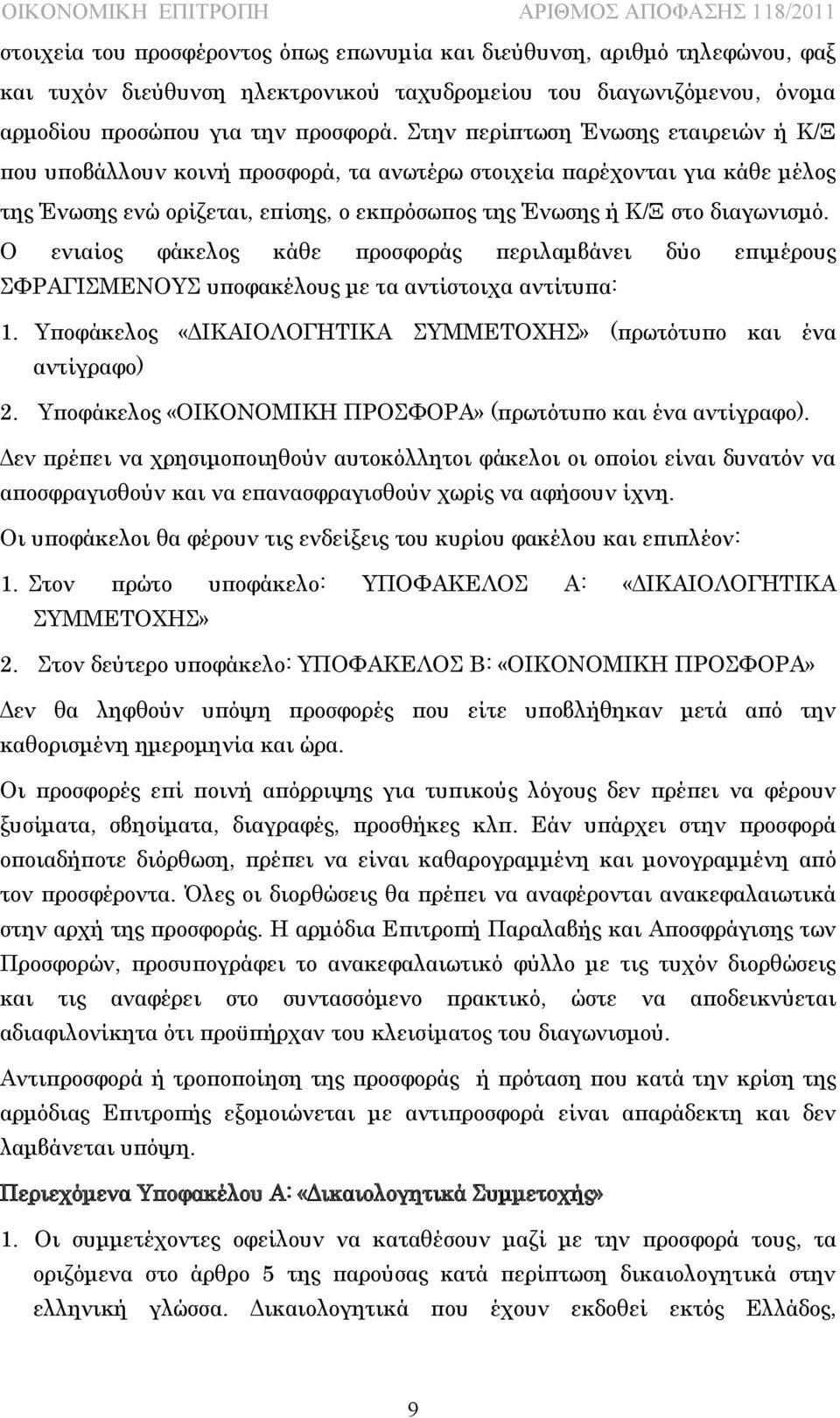 ΟΙΚΟΝΟΜΙΚΗ ΕΠΙΤΡΟΠΗ ΑΡΙΘΜΟΣ ΑΠΟΦΑΣΗΣ 118/2011

στοιχεία του προσφέροντος όπως επωνυμία και διεύθυνση, αριθμό τηλεφώνου, φαξ και τυχόν διεύθυνση ηλεκτρονικού ταχυδρομείου του διαγωνιζόμενου, όνομα αρμοδίου προσώπου για την προσφορά. Στην περίπτωση Ένωσης εταιρειών ή Κ/Ξ που υποβάλλουν κοινή προσφορά, τα ανωτέρω στοιχεία παρέχονται για κάθε μέλος της Ένωσης ενώ ορίζεται, επίσης, ο εκπρόσωπος της Ένωσης ή Κ/Ξ στο διαγωνισμό.

Ο ενιαίος φάκελος κάθε προσφοράς περιλαμβάνει δύο επιμέρους ΣΦΡΑΓΙΣΜΕΝΟΥΣ υποφακέλους με τα αντίστοιχα αντίτυπα:

1. Υποφάκελος «ΔΙΚΑΙΟΛΟΓΗΤΙΚΑ ΣΥΜΜΕΤΟΧΗΣ» (πρωτότυπο και ένα αντίγραφο)
2. Υποφάκελος «ΟΙΚΟΝΟΜΙΚΗ ΠΡΟΣΦΟΡΑ» (πρωτότυπο και ένα αντίγραφο).

Δεν πρέπει να χρησιμοποιηθούν αυτοκόλλητοι φάκελοι οι οποίοι είναι δυνατόν να αποσφραγισθούν και να επανασφραγισθούν χωρίς να αφήσουν ίχνη.

Οι υποφάκελοι θα φέρουν τις ενδείξεις του κυρίου φακέλου και επιπλέον:

1. Στον πρώτο υποφάκελο: ΥΠΟΦΑΚΕΛΟΣ Α: «ΔΙΚΑΙΟΛΟΓΗΤΙΚΑ ΣΥΜΜΕΤΟΧΗΣ»
2. Στον δεύτερο υποφάκελο: ΥΠΟΦΑΚΕΛΟΣ Β: «ΟΙΚΟΝΟΜΙΚΗ ΠΡΟΣΦΟΡΑ»

Δεν θα ληφθούν υπόψη προσφορές που είτε υποβλήθηκαν μετά από την καθορισμένη ημερομηνία και ώρα.

Οι προσφορές επί ποινή απόρριψης για τυπικούς λόγους δεν πρέπει να φέρουν ξυσίματα, σβησίματα, διαγραφές, προσθήκες κλπ. Εάν υπάρχει στην προσφορά οποιαδήποτε διόρθωση, πρέπει να είναι καθαρογραμμένη και μονογραμμένη από τον προσφέροντα. Όλες οι διορθώσεις θα πρέπει να αναφέρονται ανακεφαλαιωτικά στην αρχή της προσφοράς. Η αρμόδια Επιτροπή Παραλαβής και Αποσφράγισης των Προσφορών, προσυπογράφει το ανακεφαλαιωτικό φύλλο με τις τυχόν διορθώσεις και τις αναφέρει στο συντασσόμενο πρακτικό, ώστε να αποδεικνύεται αδιαφιλονίκητα ότι προϋπήρχαν του κλεισίματος του διαγωνισμού.

Αντιπροσφορά ή τροποποίηση της προσφοράς ή πρόταση που κατά την κρίση της αρμόδιας Επιτροπής εξομοιώνεται με αντιπροσφορά είναι απαράδεκτη και δεν λαμβάνεται υπόψη.

Περιεχόμενα Υποφακέλου Α: «Δικαιολογητικά Συμμετοχής»

1. Οι συμμετέχοντες οφείλουν να καταθέσουν μαζί με την προσφορά τους, τα οριζόμενα στο άρθρο 5 της παρούσας κατά περίπτωση δικαιολογητικά στην ελληνική γλώσσα. Δικαιολογητικά που έχουν εκδοθεί εκτός Ελλάδος,

9